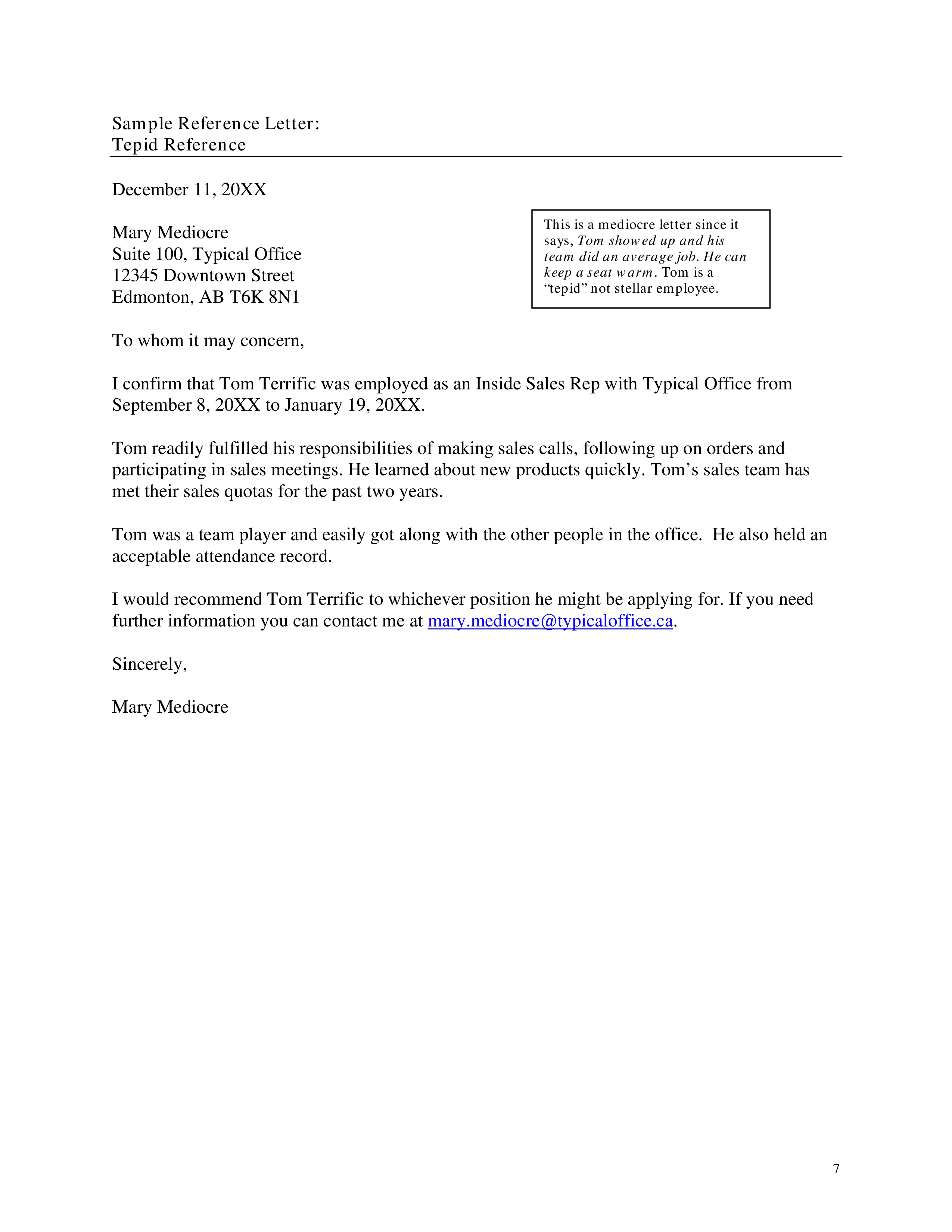 Sample Reference Letter:
Tepid Reference

December 11, 20XX

Mary Mediocre
Suite 100, Typical Office
12345 Downtown Street
Edmonton, AB T6K 8N1

This is a mediocre letter since it says, Tom showed up and his team did an average job. He can keep a seat warm. Tom is a "tepid" not stellar employee.

To whom it may concern,

I confirm that Tom Terrific was employed as an Inside Sales Rep with Typical Office from September 8, 20XX to January 19, 20XX.

Tom readily fulfilled his responsibilities of making sales calls, following up on orders and participating in sales meetings. He learned about new products quickly. Tom's sales team has met their sales quotas for the past two years.

Tom was a team player and easily got along with the other people in the office. He also held an acceptable attendance record.

I would recommend Tom Terrific to whichever position he might be applying for. If you need further information you can contact me at mary.mediocre@typicaloffice.ca.

Sincerely,

Mary Mediocre

7